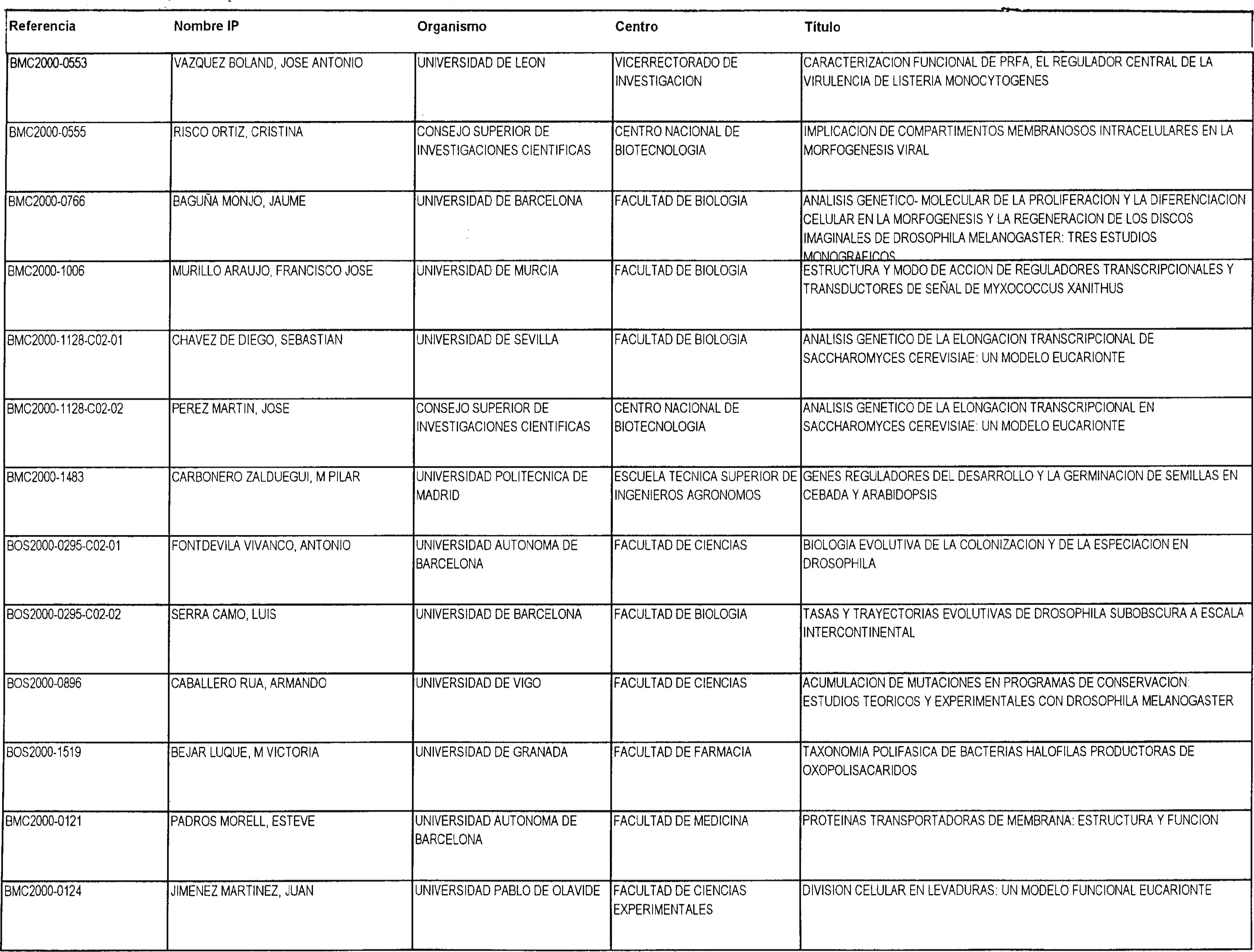 | Referencia | Nombre IP | Organismo | Centro | Título |
|---|---|---|---|---|
| BMC2000-0553 | VAZQUEZ BOLAND, JOSE ANTONIO | UNIVERSIDAD DE LEON | VICERRECTORADO DE INVESTIGACION | CARACTERIZACION FUNCIONAL DE PRFA, EL REGULADOR CENTRAL DE LA VIRULENCIA DE LISTERIA MONOCYTOGENES |
| BMC2000-0555 | RISCO ORTIZ, CRISTINA | CONSEJO SUPERIOR DE INVESTIGACIONES CIENTIFICAS | CENTRO NACIONAL DE BIOTECNOLOGIA | IMPLICACION DE COMPARTIMENTOS MEMBRANOSOS INTRACELULARES EN LA MORFOGENESIS VIRAL |
| BMC2000-0766 | BAGUÑA MONJO, JAUME | UNIVERSIDAD DE BARCELONA | FACULTAD DE BIOLOGIA | ANALISIS GENETICO- MOLECULAR DE LA PROLIFERACION Y LA DIFERENCIACION CELULAR EN LA MORFOGENESIS Y LA REGENERACION DE LOS DISCOS IMAGINALES DE DROSOPHILA MELANOGASTER: TRES ESTUDIOS MONOGRAFICOS |
| BMC2000-1006 | MURILLO ARAUJO, FRANCISCO JOSE | UNIVERSIDAD DE MURCIA | FACULTAD DE BIOLOGIA | ESTRUCTURA Y MODO DE ACCION DE REGULADORES TRANSCRIPCIONALES Y TRANSDUCTORES DE SEÑAL DE MYXOCOCCUS XANITHUS |
| BMC2000-1128-C02-01 | CHAVEZ DE DIEGO, SEBASTIAN | UNIVERSIDAD DE SEVILLA | FACULTAD DE BIOLOGIA | ANALISIS GENETICO DE LA ELONGACION TRANSCRIPCIONAL DE SACCHAROMYCES CEREVISIAE: UN MODELO EUCARIONTE |
| BMC2000-1128-C02-02 | PEREZ MARTIN, JOSE | CONSEJO SUPERIOR DE INVESTIGACIONES CIENTIFICAS | CENTRO NACIONAL DE BIOTECNOLOGIA | ANALISIS GENETICO DE LA ELONGACION TRANSCRIPCIONAL EN SACCHAROMYCES CEREVISIAE: UN MODELO EUCARIONTE |
| BMC2000-1483 | CARBONERO ZALDUEGUI, M PILAR | UNIVERSIDAD POLITECNICA DE MADRID | ESCUELA TECNICA SUPERIOR DE INGENIEROS AGRONOMOS | GENES REGULADORES DEL DESARROLLO Y LA GERMINACION DE SEMILLAS EN CEBADA Y ARABIDOPSIS |
| BOS2000-0295-C02-01 | FONTDEVILA VIVANCO, ANTONIO | UNIVERSIDAD AUTONOMA DE BARCELONA | FACULTAD DE CIENCIAS | BIOLOGIA EVOLUTIVA DE LA COLONIZACION Y DE LA ESPECIACION EN DROSOPHILA |
| BOS2000-0295-C02-02 | SERRA CAMO, LUIS | UNIVERSIDAD DE BARCELONA | FACULTAD DE BIOLOGIA | TASAS Y TRAYECTORIAS EVOLUTIVAS DE DROSOPHILA SUBOBSCURA A ESCALA INTERCONTINENTAL |
| BOS2000-0896 | CABALLERO RUA, ARMANDO | UNIVERSIDAD DE VIGO | FACULTAD DE CIENCIAS | ACUMULACION DE MUTACIONES EN PROGRAMAS DE CONSERVACION: ESTUDIOS TEORICOS Y EXPERIMENTALES CON DROSOPHILA MELANOGASTER |
| BOS2000-1519 | BEJAR LUQUE, M VICTORIA | UNIVERSIDAD DE GRANADA | FACULTAD DE FARMACIA | TAXONOMIA POLIFASICA DE BACTERIAS HALOFILAS PRODUCTORAS DE OXOPOLISACARIDOS |
| BMC2000-0121 | PADROS MORELL, ESTEVE | UNIVERSIDAD AUTONOMA DE BARCELONA | FACULTAD DE MEDICINA | PROTEINAS TRANSPORTADORAS DE MEMBRANA: ESTRUCTURA Y FUNCION |
| BMC2000-0124 | JIMENEZ MARTINEZ, JUAN | UNIVERSIDAD PABLO DE OLAVIDE | FACULTAD DE CIENCIAS EXPERIMENTALES | DIVISION CELULAR EN LEVADURAS: UN MODELO FUNCIONAL EUCARIONTE |